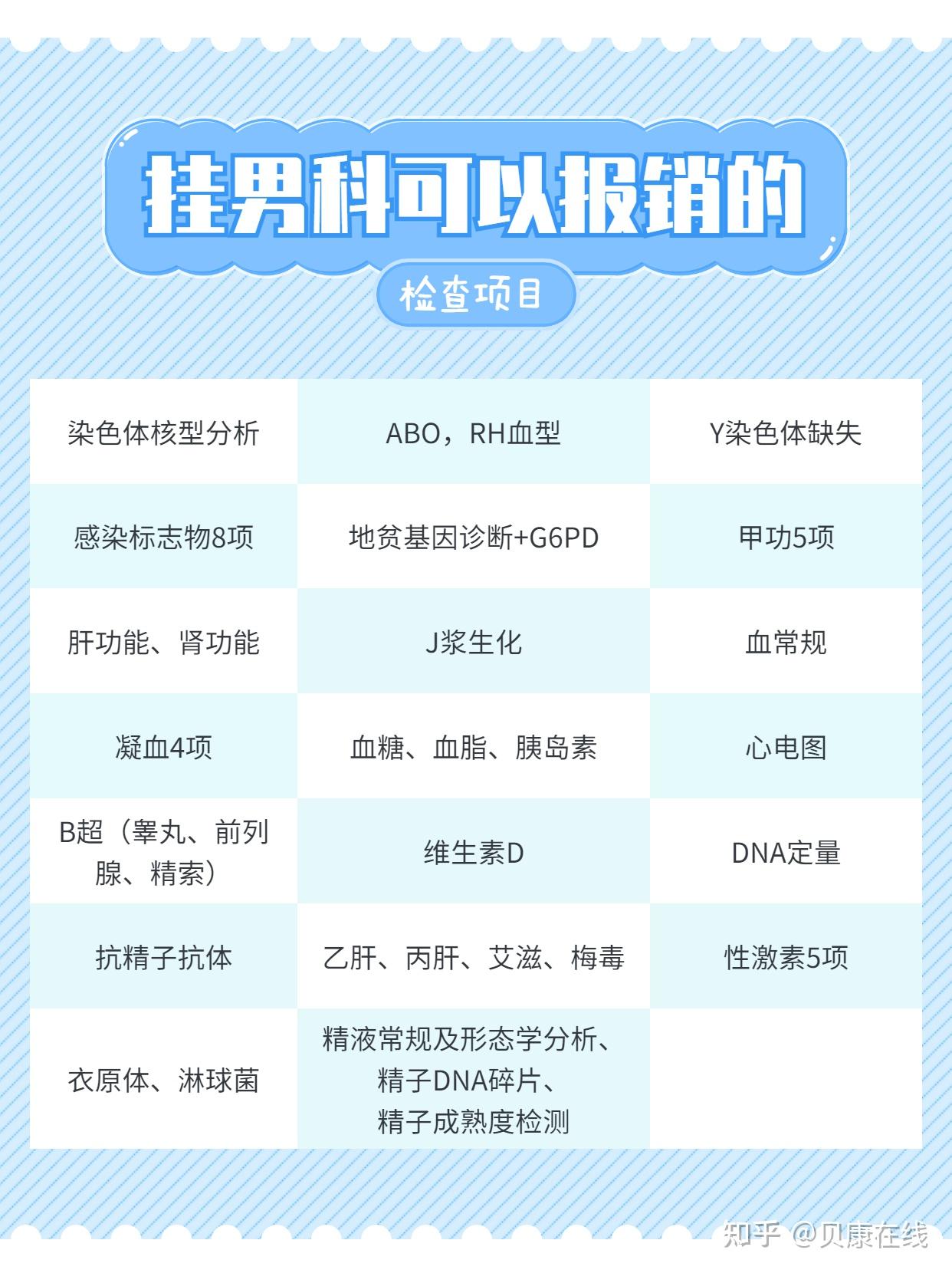 挂男科可以报销的

检查项目

| 染色体核型分析 | ABO，RH血型 | Y染色体缺失 |
|---|---|---|
| 感染标志物8项 | 地贫基因诊断+G6PD | 甲功5项 |
| 肝功能、肾功能 | J浆生化 | 血常规 |
| 凝血4项 | 血糖、血脂、胰岛素 | 心电图 |
| B超（睾丸、前列腺、精索） | 维生素D | DNA定量 |
| 抗精子抗体 | 乙肝、丙肝、艾滋、梅毒 | 性激素5项 |
| 衣原体、淋球菌 | 精液常规及形态学分析、精子DNA碎片、精子成熟度检测 | |

知乎 @贝康在线